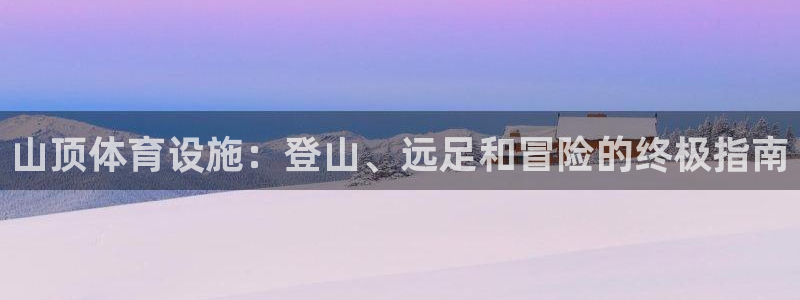 山顶体育设施：登山、远足和冒险的终极指南